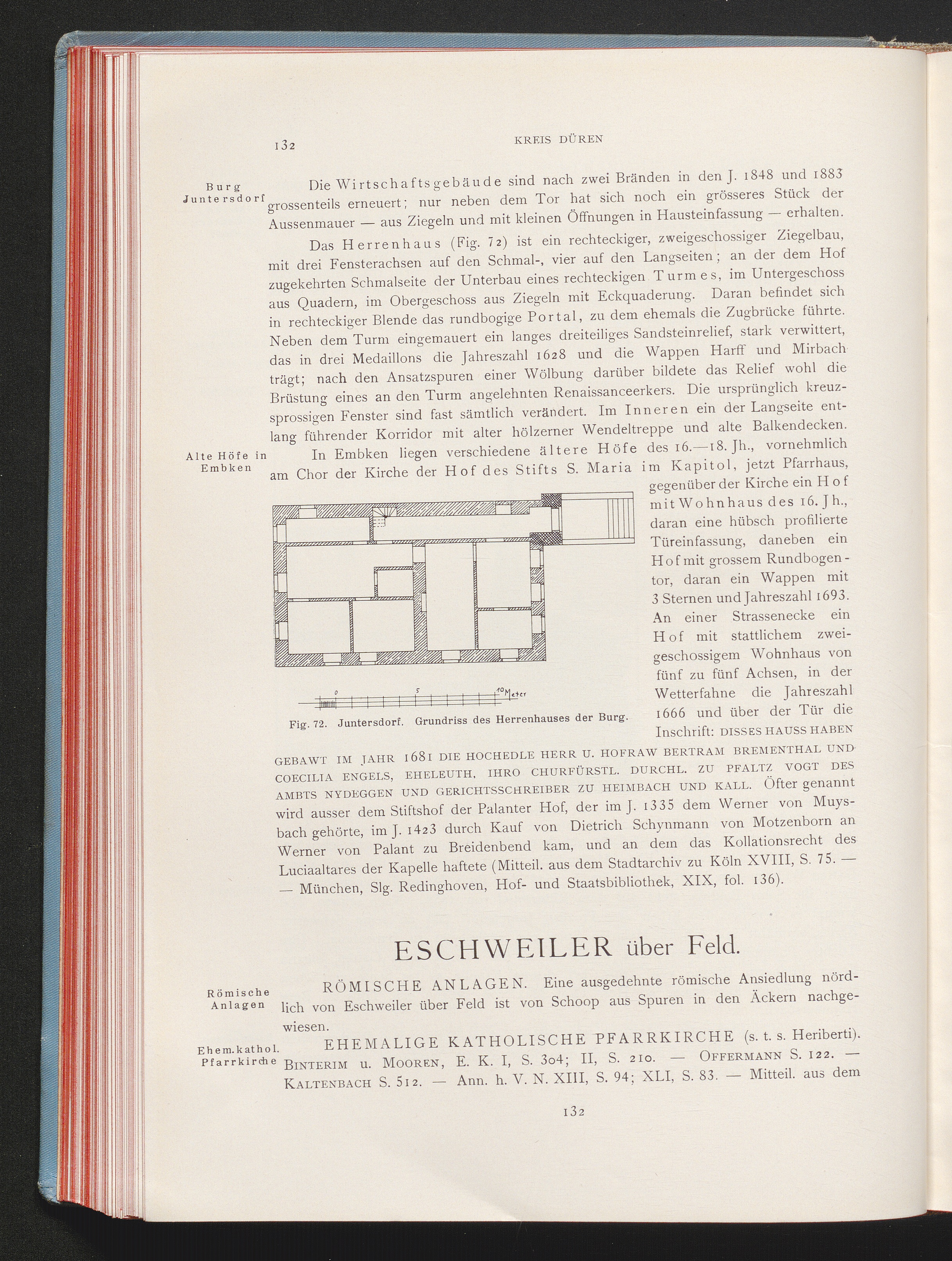 132

KREIS DÜREN

Burg Juntersdorf

Die Wirtschaftsgebäude sind nach zwei Bränden in den J. 1848 und 1883 grossenteils erneuert; nur neben dem Tor hat sich noch ein grösseres Stück der Aussenmauer — aus Ziegeln und mit kleinen Öffnungen in Hausteinfassung — erhalten.

Das Herrenhaus (Fig. 72) ist ein rechteckiger, zweigeschossiger Ziegelbau, mit drei Fensterachsen auf den Schmal-, vier auf den Langseiten; an der dem Hof zugekehrten Schmalseite der Unterbau eines rechteckigen Turmes, im Untergeschoss aus Quadern, im Obergeschoss aus Ziegeln mit Eckquaderung. Daran befindet sich in rechteckiger Blende das rundbogige Portal, zu dem ehemals die Zugbrücke führte. Neben dem Turm eingemauert ein langes dreiteiliges Sandsteinrelief, stark verwittert, das in drei Medaillons die Jahreszahl 1628 und die Wappen Harff und Mirbach trägt; nach den Ansatzspuren einer Wölbung darüber bildete das Relief wohl die Brüstung eines an den Turm angelehnten Renaissanceerkers. Die ursprünglich kreuzsprossigen Fenster sind fast sämtlich verändert. Im Inneren ein der Langseite entlang führender Korridor mit alter hölzerner Wendeltreppe und alte Balkendecken.

Alte Höfe in Embken

In Embken liegen verschiedene ältere Höfe des 16.—18. Jh., vornehmlich am Chor der Kirche der Hof des Stifts S. Maria im Kapitol, jetzt Pfarrhaus, gegenüber der Kirche ein Hof mit Wohnhaus des 16. Jh., daran eine hübsch profilierte Türeinfassung, daneben ein Hof mit grossem Rundbogentor, daran ein Wappen mit 3 Sternen und Jahreszahl 1693. An einer Strassenecke ein Hof mit stattlichem zweigeschossigem Wohnhaus von fünf zu fünf Achsen, in der Wetterfahne die Jahreszahl 1666 und über der Tür die Inschrift: DISSES HAUSS HABEN GEBAWT IM JAHR 1681 DIE HOCHEDLE HERR U. HOFRAW BERTRAM BREMENTHAL UND COECILIA ENGELS, EHELEUTH, IHRO CHURFÜRSTL. DURCHL. ZU PFALTZ VOGT DES AMBTS NYDEGGEN UND GERICHTSSCHREIBER ZU HEIMBACH UND KALL. Öfter genannt wird ausser dem Stiftshof der Palanter Hof, der im J. 1335 dem Werner von Muysbach gehörte, im J. 1423 durch Kauf von Dietrich Schynmann von Motzenborn an Werner von Palant zu Breidenbend kam, und an dem das Kollationsrecht des Luciaaltares der Kapelle haftete (Mitteil. aus dem Stadtarchiv zu Köln XVIII, S. 75. — — München, Slg. Redinghoven, Hof- und Staatsbibliothek, XIX, fol. 136).

0 5 10 Meter

Fig. 72. Juntersdorf. Grundriss des Herrenhauses der Burg.

ESCHWEILER über Feld.

Römische Anlagen

RÖMISCHE ANLAGEN. Eine ausgedehnte römische Ansiedlung nördlich von Eschweiler über Feld ist von Schoop aus Spuren in den Äckern nachgewiesen.

Ehem. kathol. Pfarrkirche

EHEMALIGE KATHOLISCHE PFARRKIRCHE (s. t. s. Heriberti). BINTERIM u. MOOREN, E. K. I, S. 304; II, S. 210. — OFFERMANN S. 122. — KALTENBACH S. 512. — Ann. h. V. N. XIII, S. 94; XLI, S. 83. — Mitteil. aus dem

132